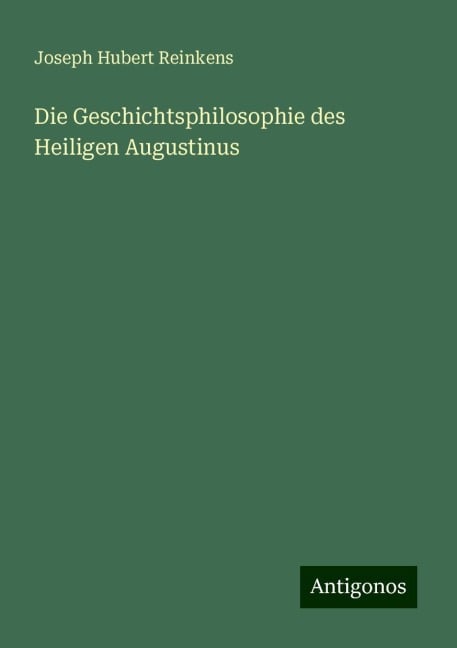 Joseph Hubert Reinkens

Die Geschichtsphilosophie des Heiligen Augustinus

Antigonos